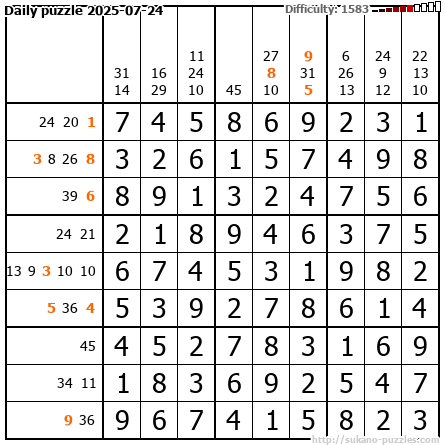 Daily puzzle 2025-07-24

Difficulty: 1583

|  | 31 14 | 16 29 | 11 24 10 | 45 | 27 8 10 | 9 31 5 | 6 26 13 | 24 9 12 | 22 13 10 |
|---|---|---|---|---|---|---|---|---|---|
| 24 20 1 | 7 | 4 | 5 | 8 | 6 | 9 | 2 | 3 | 1 |
| 3 8 26 8 | 3 | 2 | 6 | 1 | 5 | 7 | 4 | 9 | 8 |
| 39 6 | 8 | 9 | 1 | 3 | 2 | 4 | 7 | 5 | 6 |
| 24 21 | 2 | 1 | 8 | 9 | 4 | 6 | 3 | 7 | 5 |
| 13 9 3 10 10 | 6 | 7 | 4 | 5 | 3 | 1 | 9 | 8 | 2 |
| 5 36 4 | 5 | 3 | 9 | 2 | 7 | 8 | 6 | 1 | 4 |
| 45 | 4 | 5 | 2 | 7 | 8 | 3 | 1 | 6 | 9 |
| 34 11 | 1 | 8 | 3 | 6 | 9 | 2 | 5 | 4 | 7 |
| 9 36 | 9 | 6 | 7 | 4 | 1 | 5 | 8 | 2 | 3 |

http://sukano-puzzles.com